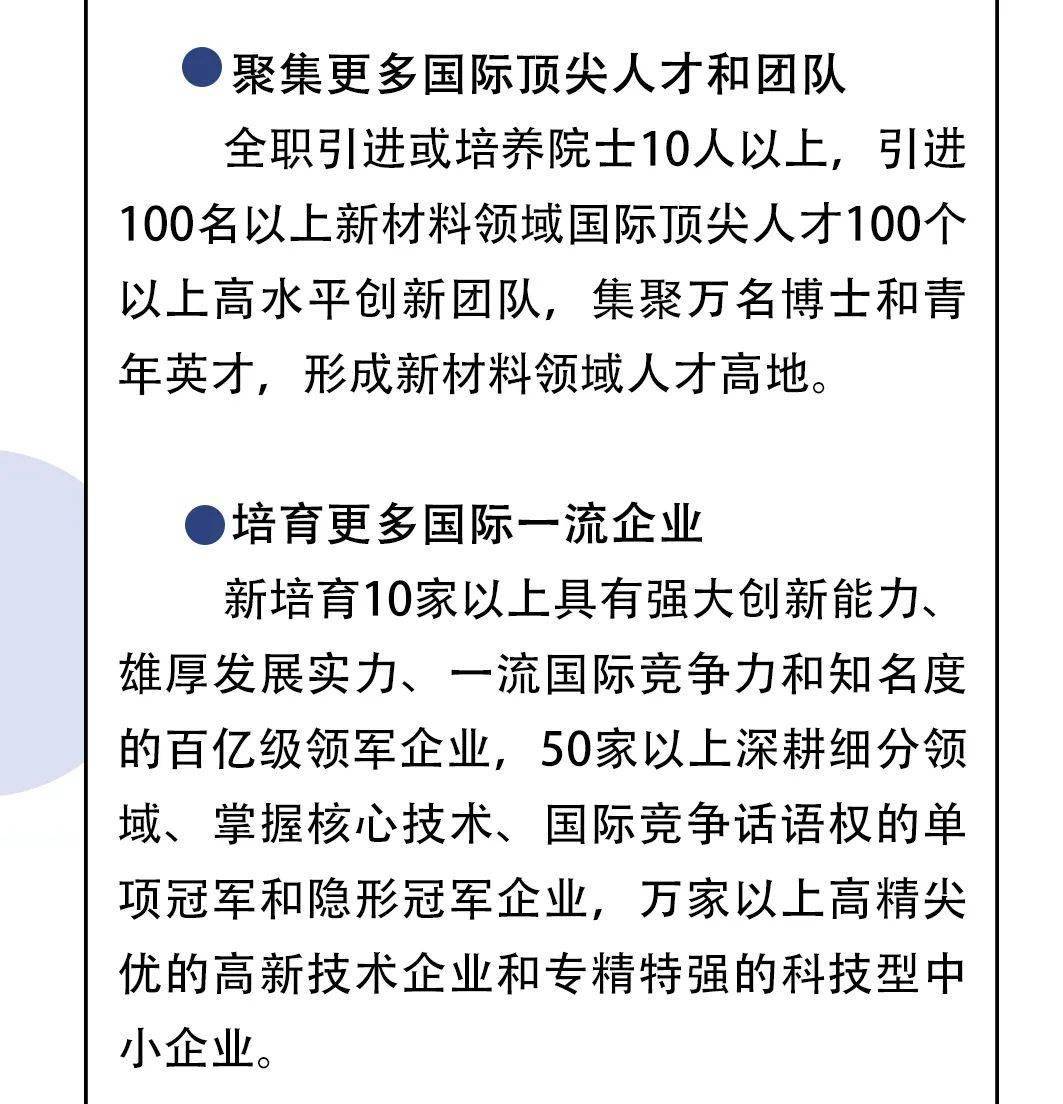 ●聚集更多国际顶尖人才和团队

全职引进或培养院士10人以上，引进100名以上新材料领域国际顶尖人才100个以上高水平创新团队，集聚万名博士和青年英才，形成新材料领域人才高地。

●培育更多国际一流企业

新培育10家以上具有强大创新能力、雄厚发展实力、一流国际竞争力和知名度的百亿级领军企业，50家以上深耕细分领域、掌握核心技术、国际竞争话语权的单项冠军和隐形冠军企业，万家以上高精尖优的高新技术企业和专精特强的科技型中小企业。